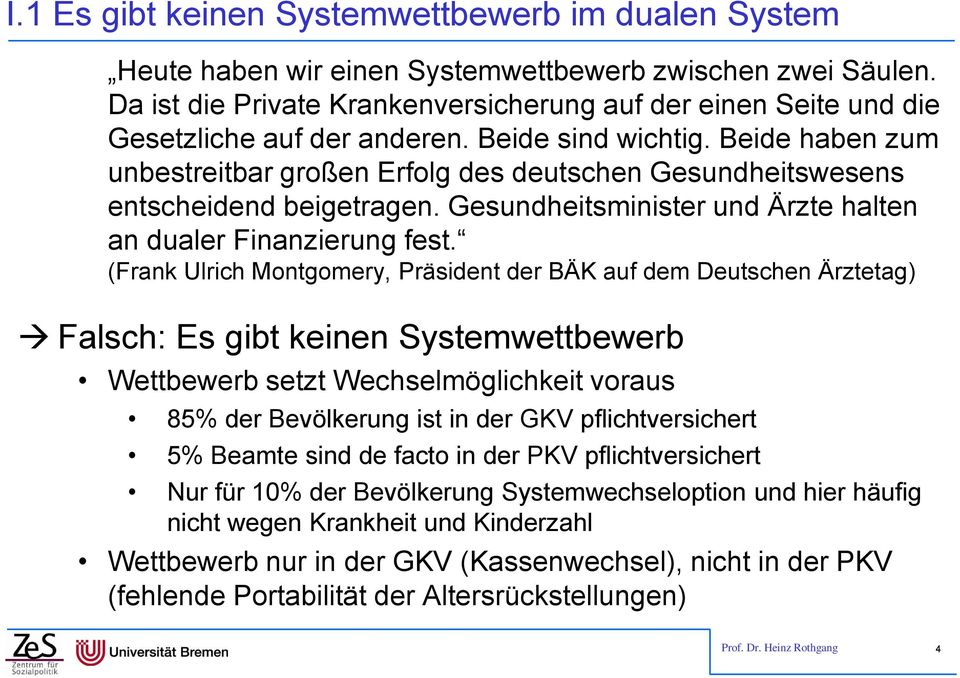 I.1 Es gibt keinen Systemwettbewerb im dualen System

„Heute haben wir einen Systemwettbewerb zwischen zwei Säulen. Da ist die Private Krankenversicherung auf der einen Seite und die Gesetzliche auf der anderen. Beide sind wichtig. Beide haben zum unbestreitbar großen Erfolg des deutschen Gesundheitswesens entscheidend beigetragen. Gesundheitsminister und Ärzte halten an dualer Finanzierung fest.“
(Frank Ulrich Montgomery, Präsident der BÄK auf dem Deutschen Ärztetag)

→ Falsch: Es gibt keinen Systemwettbewerb

• Wettbewerb setzt Wechselmöglichkeit voraus
  • 85% der Bevölkerung ist in der GKV pflichtversichert
  • 5% Beamte sind de facto in der PKV pflichtversichert
  • Nur für 10% der Bevölkerung Systemwechseloption und hier häufig nicht wegen Krankheit und Kinderzahl
• Wettbewerb nur in der GKV (Kassenwechsel), nicht in der PKV (fehlende Portabilität der Altersrückstellungen)

ZeS Zentrum für Sozialpolitik
Universität Bremen
Prof. Dr. Heinz Rothgang
4